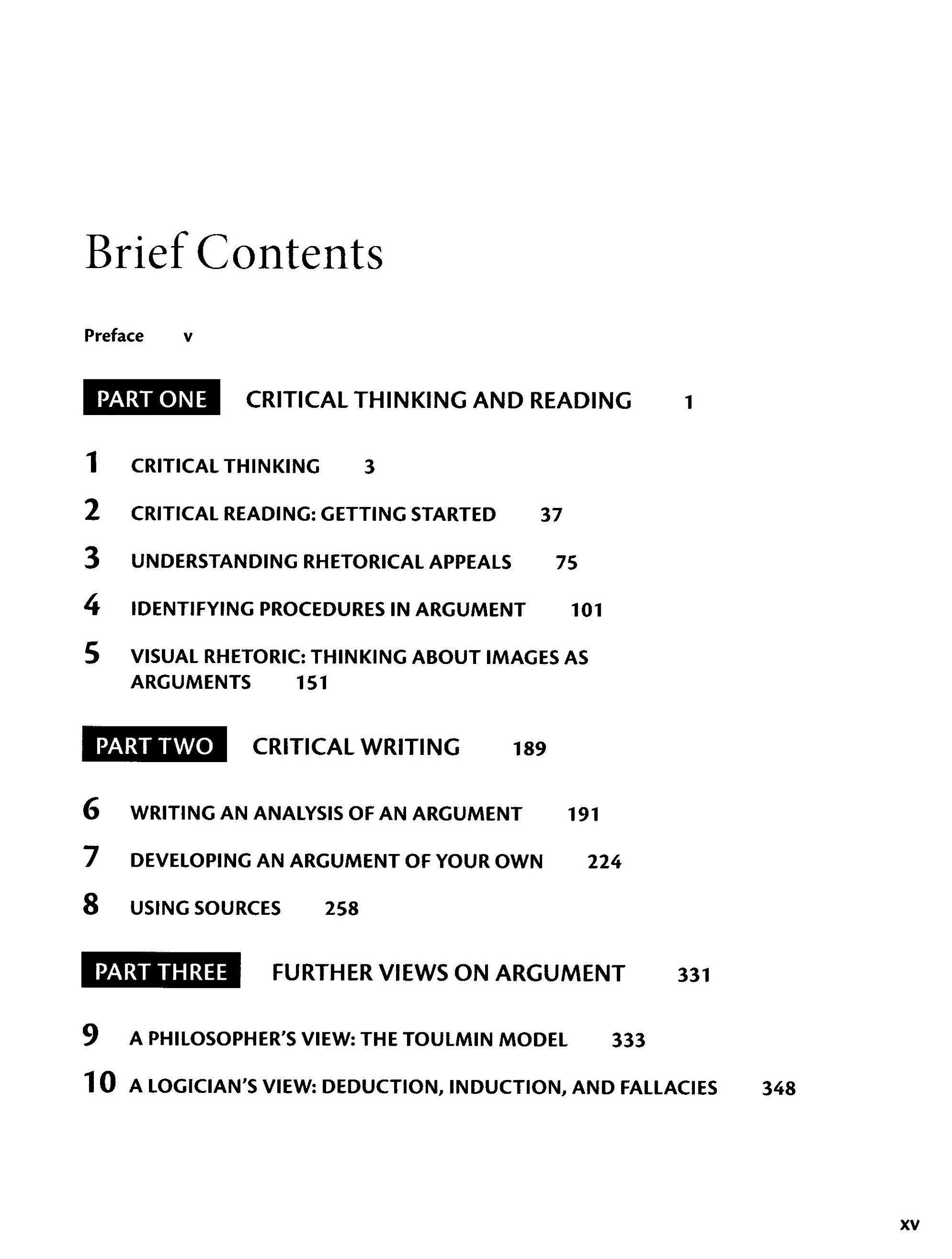 Brief Contents

Preface v

PART ONE CRITICAL THINKING AND READING 1

1 CRITICAL THINKING 3

2 CRITICAL READING: GETTING STARTED 37

3 UNDERSTANDING RHETORICAL APPEALS 75

4 IDENTIFYING PROCEDURES IN ARGUMENT 101

5 VISUAL RHETORIC: THINKING ABOUT IMAGES AS ARGUMENTS 151

PART TWO CRITICAL WRITING 189

6 WRITING AN ANALYSIS OF AN ARGUMENT 191

7 DEVELOPING AN ARGUMENT OF YOUR OWN 224

8 USING SOURCES 258

PART THREE FURTHER VIEWS ON ARGUMENT 331

9 A PHILOSOPHER'S VIEW: THE TOULMIN MODEL 333

10 A LOGICIAN'S VIEW: DEDUCTION, INDUCTION, AND FALLACIES 348

xv